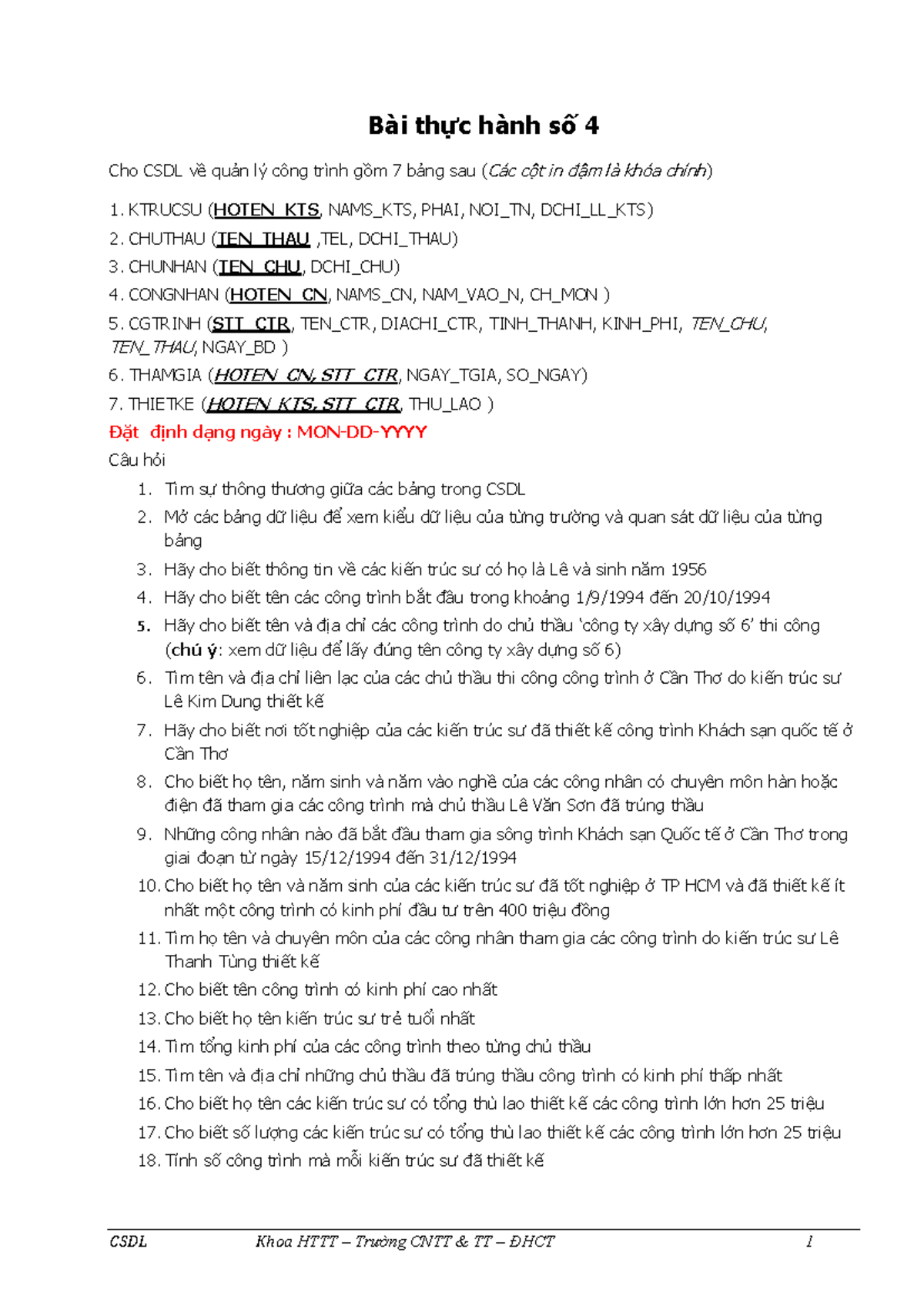 Bài thực hành số 4

Cho CSDL về quản lý công trình gồm 7 bảng sau (Các cột in đậm là khóa chính)

1. KTRUCSU (HOTEN_KTS, NAMS_KTS, PHAI, NOI_TN, DCHI_LL_KTS)

2. CHUTHAU (TEN_THAU ,TEL, DCHI_THAU)

3. CHUNHAN (TEN_CHU, DCHI_CHU)

4. CONGNHAN (HOTEN_CN, NAMS_CN, NAM_VAO_N, CH_MON )

5. CGTRINH (STT_CTR, TEN_CTR, DIACHI_CTR, TINH_THANH, KINH_PHI, TEN_CHU, TEN_THAU, NGAY_BD )

6. THAMGIA (HOTEN_CN, STT_CTR, NGAY_TGIA, SO_NGAY)

7. THIETKE (HOTEN_KTS, STT_CTR, THU_LAO )

Đặt định dạng ngày : MON-DD-YYYY

Câu hỏi

1. Tìm sự thông thương giữa các bảng trong CSDL

2. Mở các bảng dữ liệu để xem kiểu dữ liệu của từng trường và quan sát dữ liệu của từng bảng

3. Hãy cho biết thông tin về các kiến trúc sư có họ là Lê và sinh năm 1956

4. Hãy cho biết tên các công trình bắt đầu trong khoảng 1/9/1994 đến 20/10/1994

5. Hãy cho biết tên và địa chỉ các công trình do chủ thầu 'công ty xây dựng số 6' thi công (chú ý: xem dữ liệu để lấy đúng tên công ty xây dựng số 6)

6. Tìm tên và địa chỉ liên lạc của các chủ thầu thi công công trình ở Cần Thơ do kiến trúc sư Lê Kim Dung thiết kế

7. Hãy cho biết nơi tốt nghiệp của các kiến trúc sư đã thiết kế công trình Khách sạn quốc tế ở Cần Thơ

8. Cho biết họ tên, năm sinh và năm vào nghề của các công nhân có chuyên môn hàn hoặc điện đã tham gia các công trình mà chủ thầu Lê Văn Sơn đã trúng thầu

9. Những công nhân nào đã bắt đầu tham gia sông trình Khách sạn Quốc tế ở Cần Thơ trong giai đoạn từ ngày 15/12/1994 đến 31/12/1994

10. Cho biết họ tên và năm sinh của các kiến trúc sư đã tốt nghiệp ở TP HCM và đã thiết kế ít nhất một công trình có kinh phí đầu tư trên 400 triệu đồng

11. Tìm họ tên và chuyên môn của các công nhân tham gia các công trình do kiến trúc sư Lê Thanh Tùng thiết kế

12. Cho biết tên công trình có kinh phí cao nhất

13. Cho biết họ tên kiến trúc sư trẻ tuổi nhất

14. Tìm tổng kinh phí của các công trình theo từng chủ thầu

15. Tìm tên và địa chỉ những chủ thầu đã trúng thầu công trình có kinh phí thấp nhất

16. Cho biết họ tên các kiến trúc sư có tổng thù lao thiết kế các công trình lớn hơn 25 triệu

17. Cho biết số lượng các kiến trúc sư có tổng thù lao thiết kế các công trình lớn hơn 25 triệu

18. Tính số công trình mà mỗi kiến trúc sư đã thiết kế

CSDL Khoa HTTT – Trường CNTT & TT – ĐHCT 1